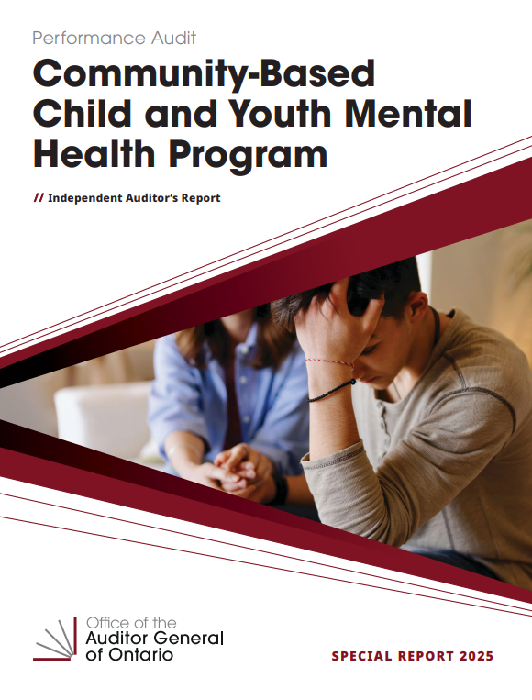 Performance Audit

Community-Based Child and Youth Mental Health Program

// Independent Auditor's Report

Office of the Auditor General of Ontario

SPECIAL REPORT 2025